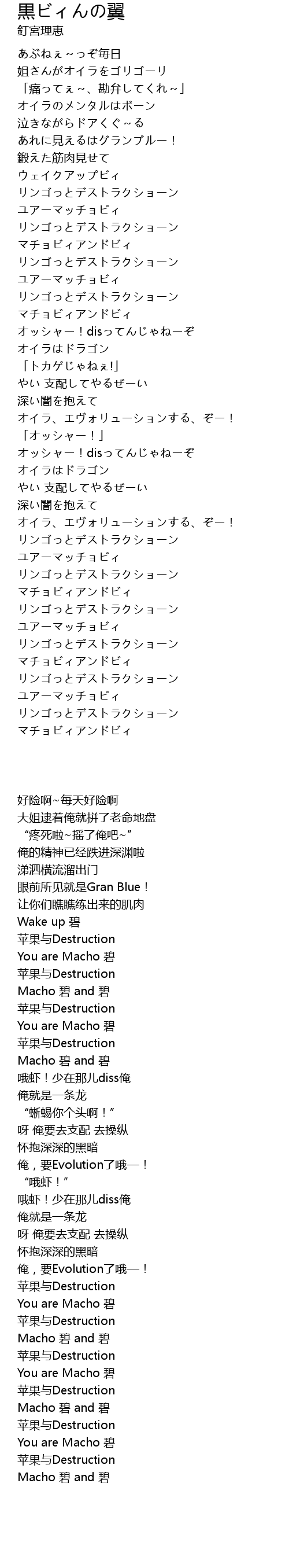 黒ビィんの翼
釘宮理恵

あぶねぇ～っぞ毎日
姐さんがオイラをゴリゴーリ
「痛ってぇ～、勘弁してくれ～」
オイラのメンタルはボーン
泣きながらドアくぐ～る
あれに見えるはグランブルー！
鍛えた筋肉見せて
ウェイクアップビィ
リンゴっとデストラクショーン
ユアーマッチョビィ
リンゴっとデストラクショーン
マチョビィアンドビィ
リンゴっとデストラクショーン
ユアーマッチョビィ
リンゴっとデストラクショーン
マチョビィアンドビィ
オッシャー！disってんじゃねーぞ
オイラはドラゴン
「トカゲじゃねぇ!」
やい 支配してやるぜーい
深い闇を抱えて
オイラ、エヴォリューションする、ぞー！
「オッシャー！」
オッシャー！disってんじゃねーぞ
オイラはドラゴン
やい 支配してやるぜーい
深い闇を抱えて
オイラ、エヴォリューションする、ぞー！
リンゴっとデストラクショーン
ユアーマッチョビィ
リンゴっとデストラクショーン
マチョビィアンドビィ
リンゴっとデストラクショーン
ユアーマッチョビィ
リンゴっとデストラクショーン
マチョビィアンドビィ
リンゴっとデストラクショーン
ユアーマッチョビィ
リンゴっとデストラクショーン
マチョビィアンドビィ

好险啊~每天好险啊
大姐逮着俺就拼了老命地盘
“疼死啦~摇了俺吧~”
俺的精神已经跌进深渊啦
涕泗横流溜出门
眼前所见就是Gran Blue！
让你们瞧瞧练出来的肌肉
Wake up 碧
苹果与Destruction
You are Macho 碧
苹果与Destruction
Macho 碧 and 碧
苹果与Destruction
You are Macho 碧
苹果与Destruction
Macho 碧 and 碧
哦虾！少在那儿diss俺
俺就是一条龙
“蜥蜴你个头啊！”
呀 俺要去支配 去操纵
怀抱深深的黑暗
俺，要Evolution了哦—！
“哦虾！”
哦虾！少在那儿diss俺
俺就是一条龙
呀 俺要去支配 去操纵
怀抱深深的黑暗
俺，要Evolution了哦—！
苹果与Destruction
You are Macho 碧
苹果与Destruction
Macho 碧 and 碧
苹果与Destruction
You are Macho 碧
苹果与Destruction
Macho 碧 and 碧
苹果与Destruction
You are Macho 碧
苹果与Destruction
Macho 碧 and 碧